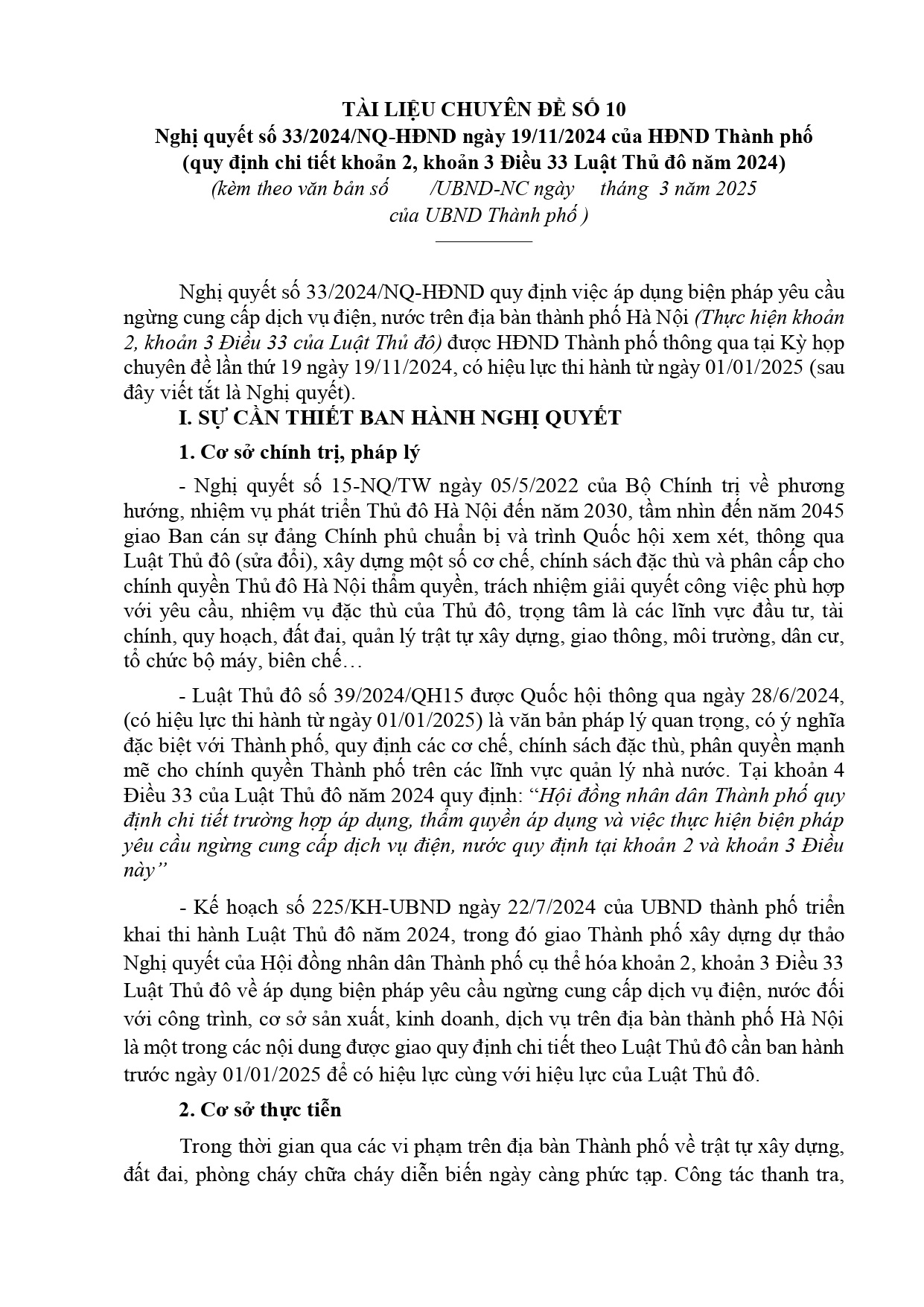 TÀI LIỆU CHUYÊN ĐỀ SỐ 10
Nghị quyết số 33/2024/NQ-HĐND ngày 19/11/2024 của HĐND Thành phố
(quy định chi tiết khoản 2, khoản 3 Điều 33 Luật Thủ đô năm 2024)
(kèm theo văn bản số /UBND-NC ngày tháng 3 năm 2025
của UBND Thành phố )

Nghị quyết số 33/2024/NQ-HĐND quy định việc áp dụng biện pháp yêu cầu ngừng cung cấp dịch vụ điện, nước trên địa bàn thành phố Hà Nội (Thực hiện khoản 2, khoản 3 Điều 33 của Luật Thủ đô) được HĐND Thành phố thông qua tại Kỳ họp chuyên đề lần thứ 19 ngày 19/11/2024, có hiệu lực thi hành từ ngày 01/01/2025 (sau đây viết tắt là Nghị quyết).

I. SỰ CẦN THIẾT BAN HÀNH NGHỊ QUYẾT

1. Cơ sở chính trị, pháp lý

- Nghị quyết số 15-NQ/TW ngày 05/5/2022 của Bộ Chính trị về phương hướng, nhiệm vụ phát triển Thủ đô Hà Nội đến năm 2030, tầm nhìn đến năm 2045 giao Ban cán sự đảng Chính phủ chuẩn bị và trình Quốc hội xem xét, thông qua Luật Thủ đô (sửa đổi), xây dựng một số cơ chế, chính sách đặc thù và phân cấp cho chính quyền Thủ đô Hà Nội thẩm quyền, trách nhiệm giải quyết công việc phù hợp với yêu cầu, nhiệm vụ đặc thù của Thủ đô, trọng tâm là các lĩnh vực đầu tư, tài chính, quy hoạch, đất đai, quản lý trật tự xây dựng, giao thông, môi trường, dân cư, tổ chức bộ máy, biên chế…

- Luật Thủ đô số 39/2024/QH15 được Quốc hội thông qua ngày 28/6/2024, (có hiệu lực thi hành từ ngày 01/01/2025) là văn bản pháp lý quan trọng, có ý nghĩa đặc biệt với Thành phố, quy định các cơ chế, chính sách đặc thù, phân quyền mạnh mẽ cho chính quyền Thành phố trên các lĩnh vực quản lý nhà nước. Tại khoản 4 Điều 33 của Luật Thủ đô năm 2024 quy định: “Hội đồng nhân dân Thành phố quy định chi tiết trường hợp áp dụng, thẩm quyền áp dụng và việc thực hiện biện pháp yêu cầu ngừng cung cấp dịch vụ điện, nước quy định tại khoản 2 và khoản 3 Điều này”

- Kế hoạch số 225/KH-UBND ngày 22/7/2024 của UBND thành phố triển khai thi hành Luật Thủ đô năm 2024, trong đó giao Thành phố xây dựng dự thảo Nghị quyết của Hội đồng nhân dân Thành phố cụ thể hóa khoản 2, khoản 3 Điều 33 Luật Thủ đô về áp dụng biện pháp yêu cầu ngừng cung cấp dịch vụ điện, nước đối với công trình, cơ sở sản xuất, kinh doanh, dịch vụ trên địa bàn thành phố Hà Nội là một trong các nội dung được giao quy định chi tiết theo Luật Thủ đô cần ban hành trước ngày 01/01/2025 để có hiệu lực cùng với hiệu lực của Luật Thủ đô.

2. Cơ sở thực tiễn

Trong thời gian qua các vi phạm trên địa bàn Thành phố về trật tự xây dựng, đất đai, phòng cháy chữa cháy diễn biến ngày càng phức tạp. Công tác thanh tra,